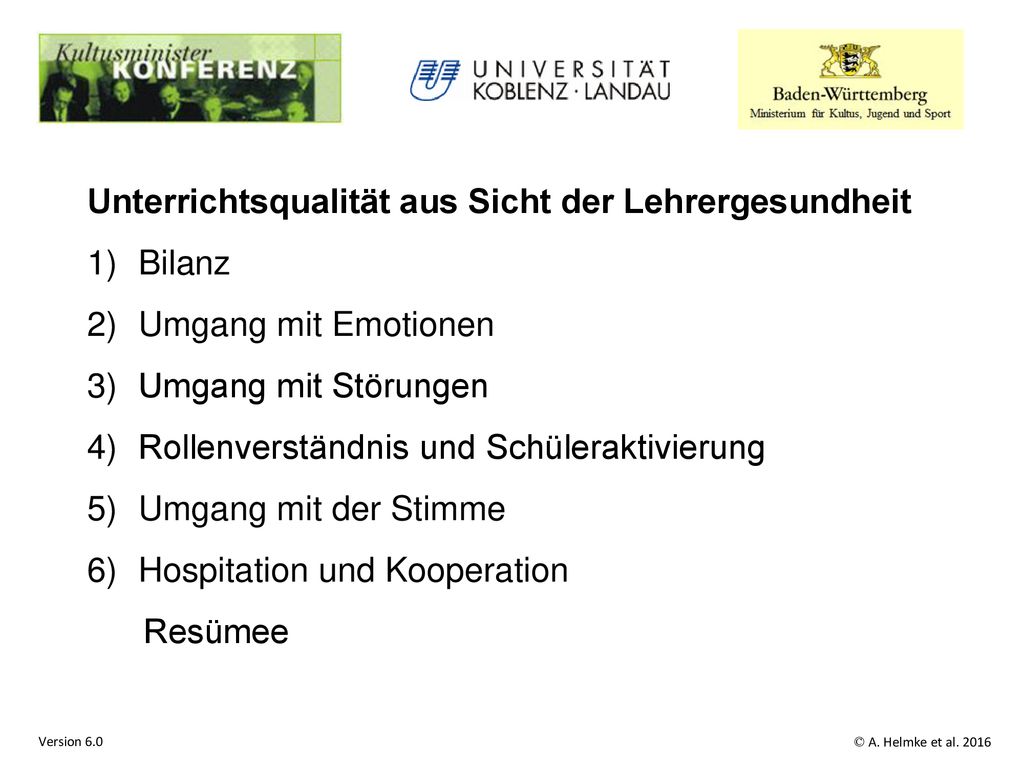 Kultusminister KONFERENZ

UNIVERSITÄT KOBLENZ · LANDAU

Baden-Württemberg
Ministerium für Kultus, Jugend und Sport

Unterrichtsqualität aus Sicht der Lehrergesundheit

1) Bilanz
2) Umgang mit Emotionen
3) Umgang mit Störungen
4) Rollenverständnis und Schüleraktivierung
5) Umgang mit der Stimme
6) Hospitation und Kooperation
Resümee

Version 6.0

© A. Helmke et al. 2016